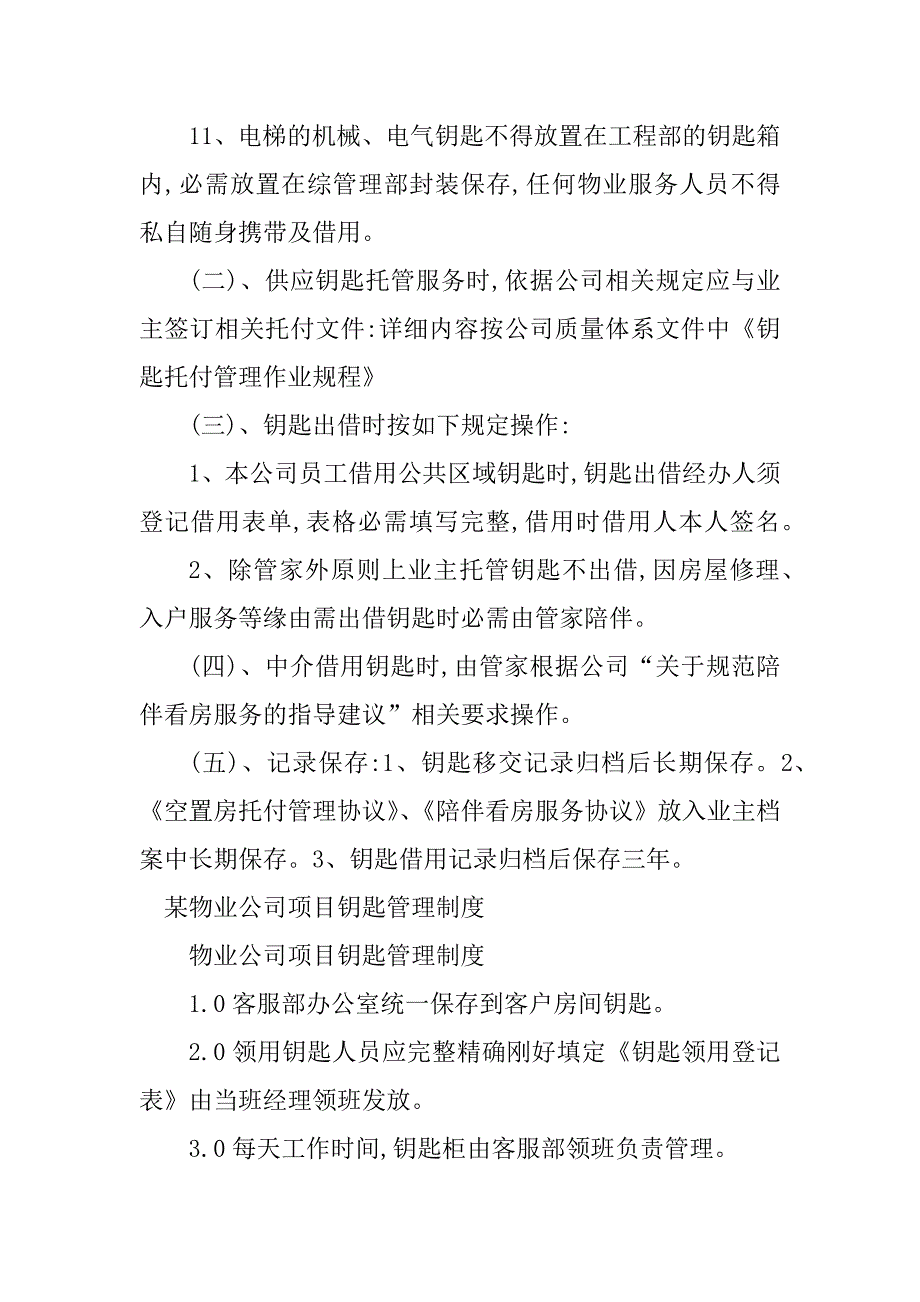 11、电梯的机械、电气钥匙不得放置在工程部的钥匙箱内,必需放置在综管理部封装保存,任何物业服务人员不得私自随身携带及借用。

(二)、供应钥匙托管服务时,依据公司相关规定应与业主签订相关托付文件:详细内容按公司质量体系文件中《钥匙托付管理作业规程》

(三)、钥匙出借时按如下规定操作:

1、本公司员工借用公共区域钥匙时,钥匙出借经办人须登记借用表单,表格必需填写完整,借用时借用人本人签名。

2、除管家外原则上业主托管钥匙不出借,因房屋修理、入户服务等缘由需出借钥匙时必需由管家陪伴。

(四)、中介借用钥匙时,由管家根据公司“关于规范陪伴看房服务的指导建议”相关要求操作。

(五)、记录保存:1、钥匙移交记录归档后长期保存。2、《空置房托付管理协议》、《陪伴看房服务协议》放入业主档案中长期保存。3、钥匙借用记录归档后保存三年。

某物业公司项目钥匙管理制度

物业公司项目钥匙管理制度

1.0 客服部办公室统一保存到客户房间钥匙。

2.0 领用钥匙人员应完整精确刚好填定《钥匙领用登记表》由当班经理领班发放。

3.0 每天工作时间,钥匙柜由客服部领班负责管理。